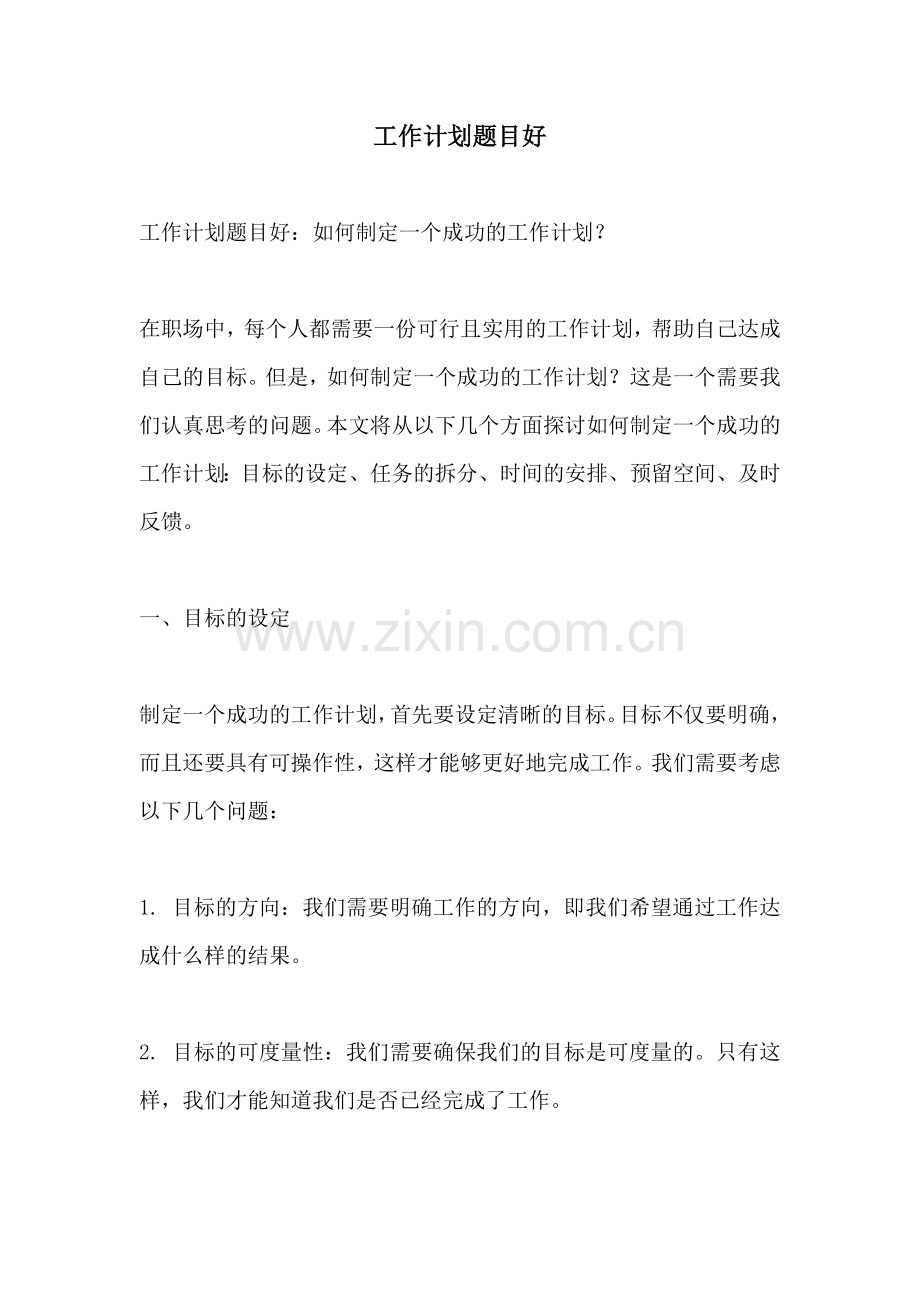 工作计划题目好

工作计划题目好：如何制定一个成功的工作计划？

在职场中，每个人都需要一份可行且实用的工作计划，帮助自己达成自己的目标。但是，如何制定一个成功的工作计划？这是一个需要我们认真思考的问题。本文将从以下几个方面探讨如何制定一个成功的工作计划：目标的设定、任务的拆分、时间的安排、预留空间、及时反馈。

一、目标的设定

www.zixin.com.cn

制定一个成功的工作计划，首先要设定清晰的目标。目标不仅要明确，而且还要具有可操作性，这样才能够更好地完成工作。我们需要考虑以下几个问题：

1. 目标的方向：我们需要明确工作的方向，即我们希望通过工作达成什么样的结果。

2. 目标的可度量性：我们需要确保我们的目标是可度量的。只有这样，我们才能知道我们是否已经完成了工作。